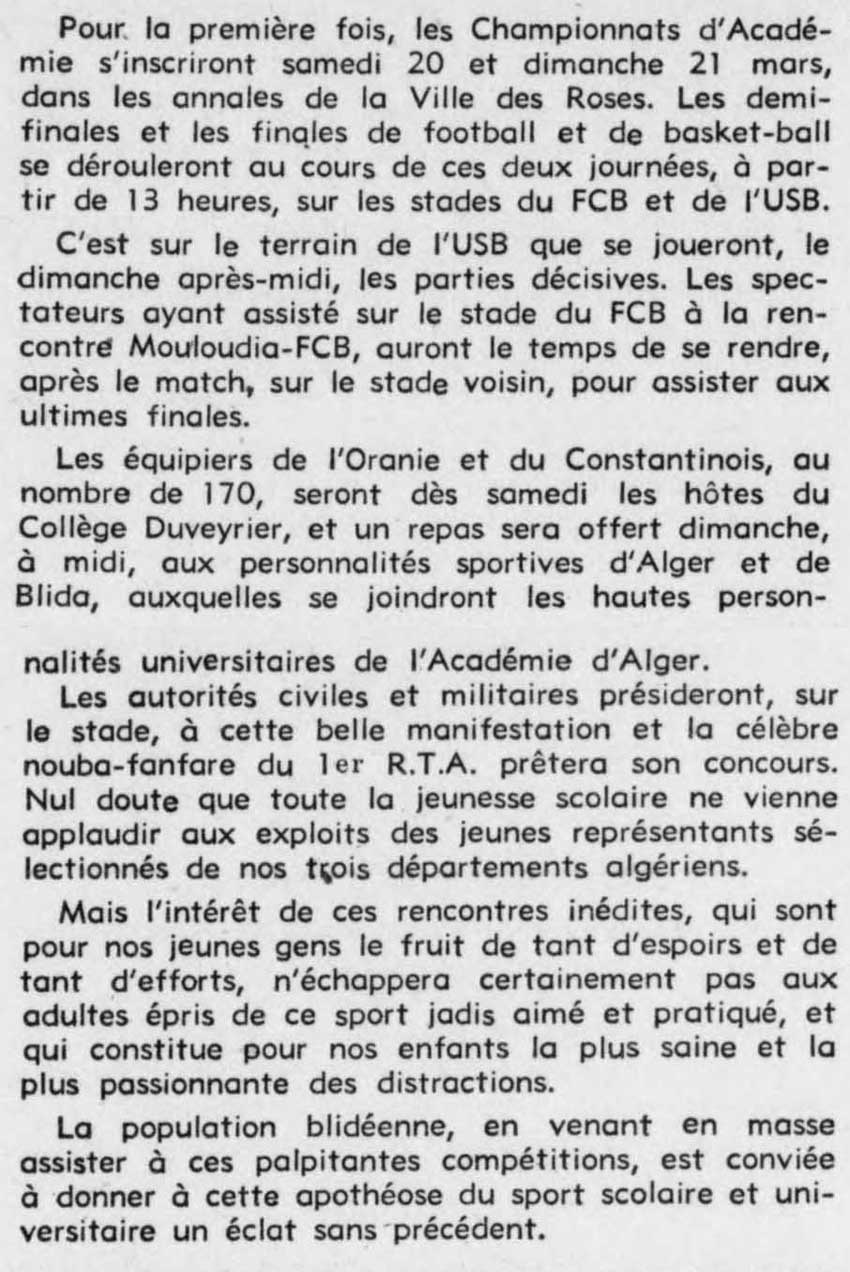 Pour la première fois, les Championnats d'Académie s'inscriront samedi 20 et dimanche 21 mars, dans les annales de la Ville des Roses. Les demi-finales et les finales de football et de basket-ball se dérouleront au cours de ces deux journées, à partir de 13 heures, sur les stades du FCB et de l'USB.

C'est sur le terrain de l'USB que se joueront, le dimanche après-midi, les parties décisives. Les spectateurs ayant assisté sur le stade du FCB à la rencontre Mouloudia-FCB, auront le temps de se rendre, après le match, sur le stade voisin, pour assister aux ultimes finales.

Les équipiers de l'Oranie et du Constantinois, au nombre de 170, seront dès samedi les hôtes du Collège Duveyrier, et un repas sera offert dimanche, à midi, aux personnalités sportives d'Alger et de Blida, auxquelles se joindront les hautes personnalités universitaires de l'Académie d'Alger.

Les autorités civiles et militaires présideront, sur le stade, à cette belle manifestation et la célèbre nouba-fanfare du 1er R.T.A. prêtera son concours. Nul doute que toute la jeunesse scolaire ne vienne applaudir aux exploits des jeunes représentants sélectionnés de nos trois départements algériens.

Mais l'intérêt de ces rencontres inédites, qui sont pour nos jeunes gens le fruit de tant d'espoirs et de tant d'efforts, n'échappera certainement pas aux adultes épris de ce sport jadis aimé et pratiqué, et qui constitue pour nos enfants la plus saine et la plus passionnante des distractions.

La population blidéenne, en venant en masse assister à ces palpitantes compétitions, est conviée à donner à cette apothéose du sport scolaire et universitaire un éclat sans précédent.